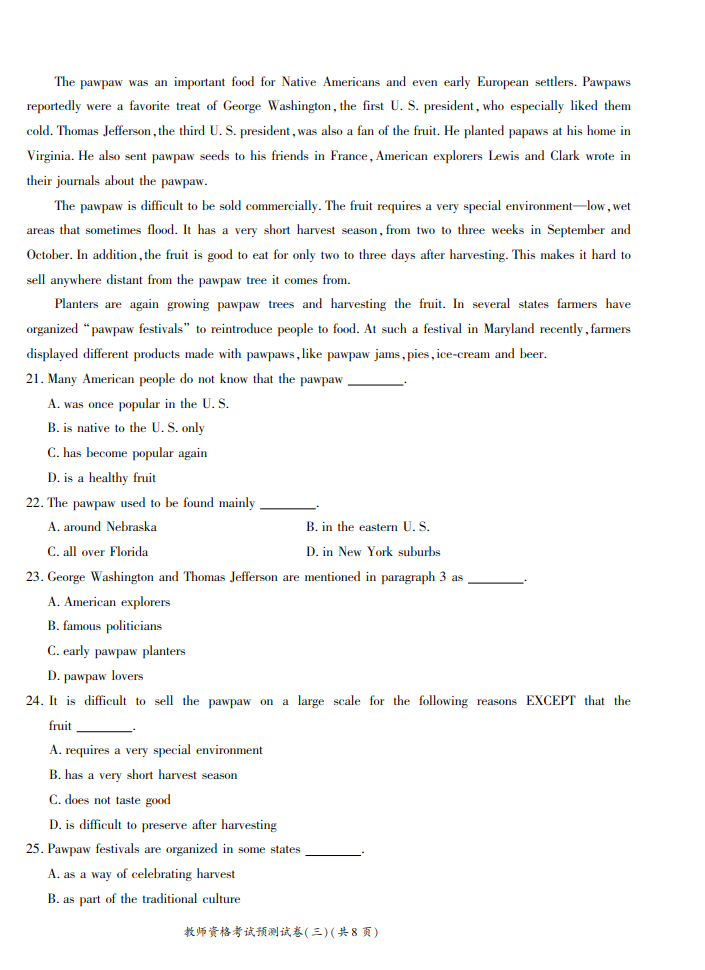 The pawpaw was an important food for Native Americans and even early European settlers. Pawpaws reportedly were a favorite treat of George Washington, the first U. S. president, who especially liked them cold. Thomas Jefferson, the third U. S. president, was also a fan of the fruit. He planted papaws at his home in Virginia. He also sent pawpaw seeds to his friends in France, American explorers Lewis and Clark wrote in their journals about the pawpaw.

The pawpaw is difficult to be sold commercially. The fruit requires a very special environment—low, wet areas that sometimes flood. It has a very short harvest season, from two to three weeks in September and October. In addition, the fruit is good to eat for only two to three days after harvesting. This makes it hard to sell anywhere distant from the pawpaw tree it comes from.

Planters are again growing pawpaw trees and harvesting the fruit. In several states farmers have organized "pawpaw festivals" to reintroduce people to food. At such a festival in Maryland recently, farmers displayed different products made with pawpaws, like pawpaw jams, pies, ice-cream and beer.

21. Many American people do not know that the pawpaw ________.

A. was once popular in the U. S.

B. is native to the U. S. only

C. has become popular again

D. is a healthy fruit

22. The pawpaw used to be found mainly ________.

A. around Nebraska

B. in the eastern U. S.

C. all over Florida

D. in New York suburbs

23. George Washington and Thomas Jefferson are mentioned in paragraph 3 as ________.

A. American explorers

B. famous politicians

C. early pawpaw planters

D. pawpaw lovers

24. It is difficult to sell the pawpaw on a large scale for the following reasons EXCEPT that the fruit ________.

A. requires a very special environment

B. has a very short harvest season

C. does not taste good

D. is difficult to preserve after harvesting

25. Pawpaw festivals are organized in some states ________.

A. as a way of celebrating harvest

B. as part of the traditional culture

教师资格考试预测试卷(三)(共8页)